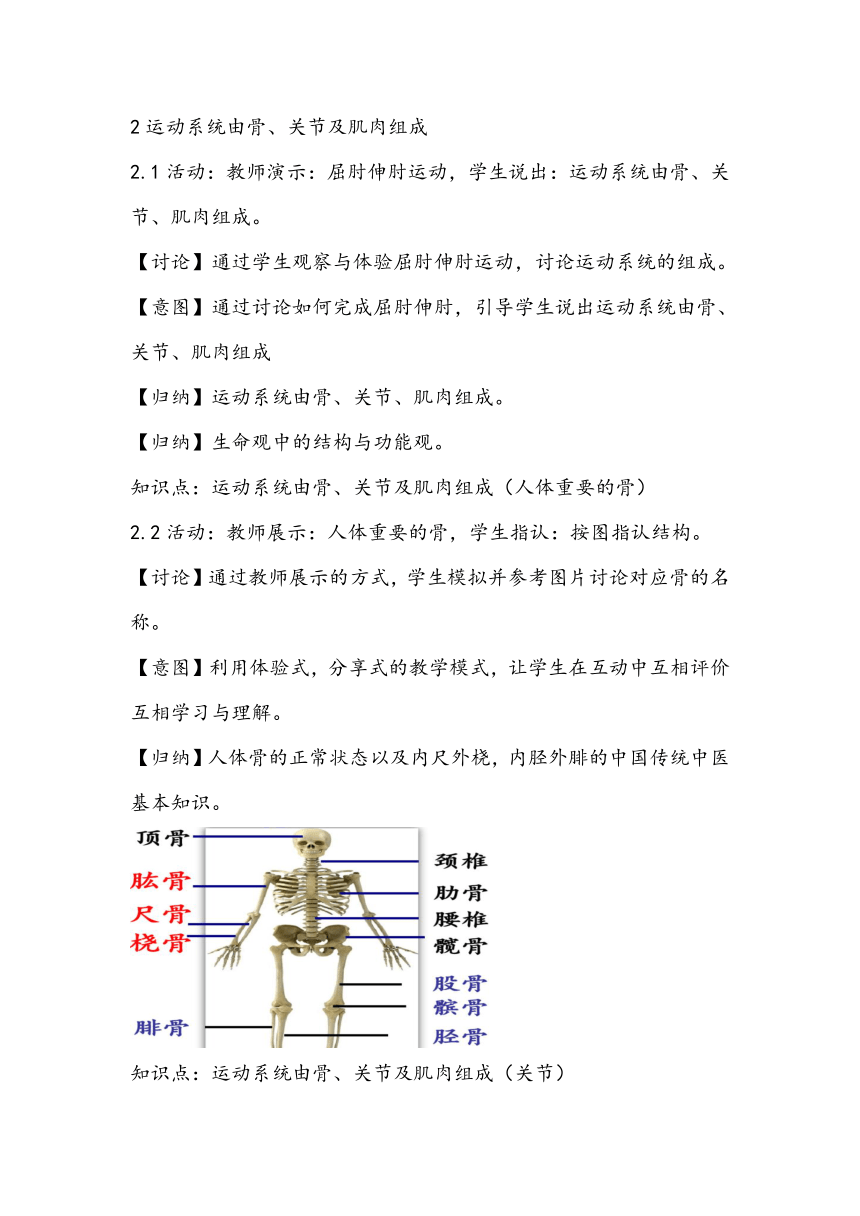 2运动系统由骨、关节及肌肉组成

2.1活动：教师演示：屈肘伸肘运动，学生说出：运动系统由骨、关节、肌肉组成。

【讨论】通过学生观察与体验屈肘伸肘运动，讨论运动系统的组成。

【意图】通过讨论如何完成屈肘伸肘，引导学生说出运动系统由骨、关节、肌肉组成

【归纳】运动系统由骨、关节、肌肉组成。

【归纳】生命观中的结构与功能观。

知识点：运动系统由骨、关节及肌肉组成（人体重要的骨）

2.2活动：教师展示：人体重要的骨，学生指认：按图指认结构。

【讨论】通过教师展示的方式，学生模拟并参考图片讨论对应骨的名称。

【意图】利用体验式，分享式的教学模式，让学生在互动中互相评价互相学习与理解。

【归纳】人体骨的正常状态以及内尺外桡，内胫外腓的中国传统中医基本知识。

顶骨
肱骨
尺骨
桡骨
腓骨
颈椎
肋骨
腰椎
髋骨
股骨
髌骨
胫骨

知识点：运动系统由骨、关节及肌肉组成（关节）